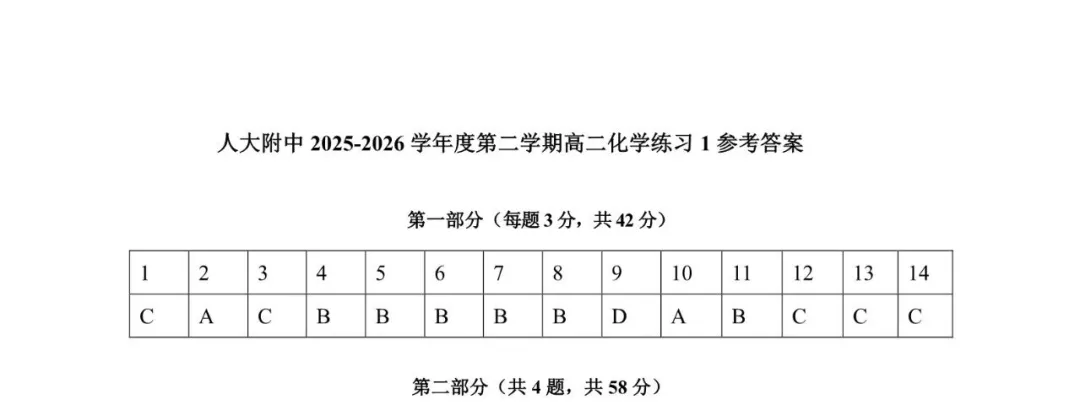 人大附中 2025-2026 学年度第二学期高二化学练习 1 参考答案

第一部分（每题 3 分，共 42 分）

| 1 | 2 | 3 | 4 | 5 | 6 | 7 | 8 | 9 | 10 | 11 | 12 | 13 | 14 |
|---|---|---|---|---|---|---|---|---|---|---|---|---|---|
| C | A | C | B | B | B | B | B | D | A | B | C | C | C |

第二部分（共 4 题，共 58 分）